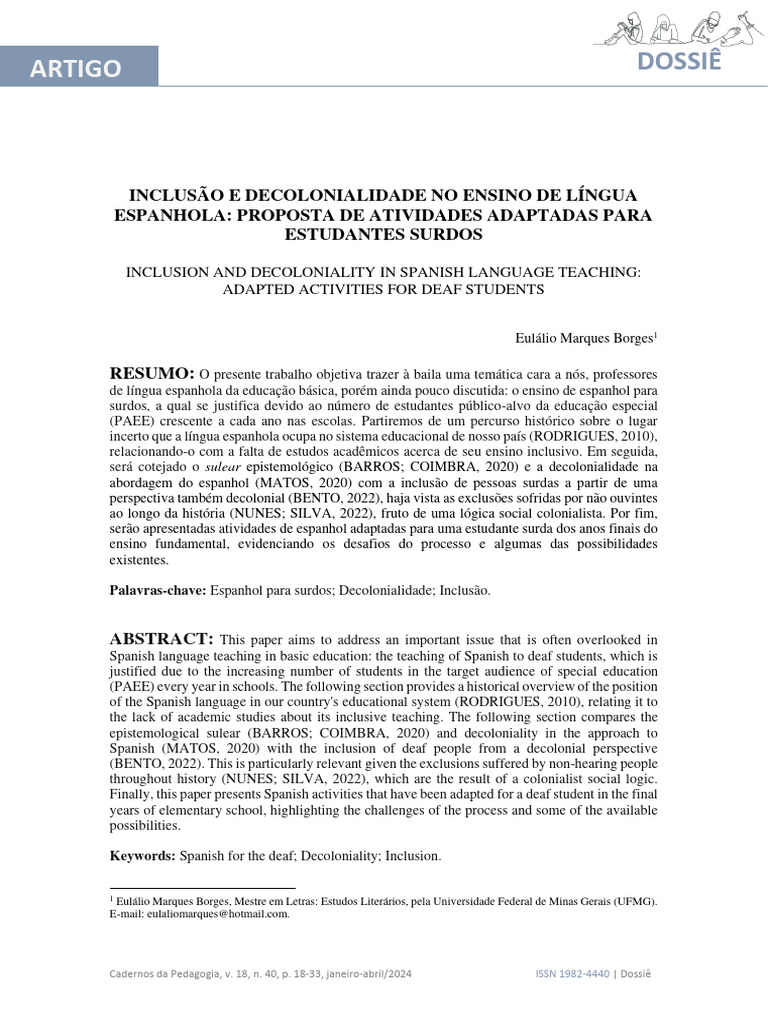 ARTIGO

DOSSIÊ

INCLUSÃO E DECOLONIALIDADE NO ENSINO DE LÍNGUA ESPANHOLA: PROPOSTA DE ATIVIDADES ADAPTADAS PARA ESTUDANTES SURDOS

INCLUSION AND DECOLONIALITY IN SPANISH LANGUAGE TEACHING: ADAPTED ACTIVITIES FOR DEAF STUDENTS

Eulálio Marques Borges$^1$

RESUMO: O presente trabalho objetiva trazer à baila uma temática cara a nós, professores de língua espanhola da educação básica, porém ainda pouco discutida: o ensino de espanhol para surdos, a qual se justifica devido ao número de estudantes público-alvo da educação especial (PAEE) crescente a cada ano nas escolas. Partiremos de um percurso histórico sobre o lugar incerto que a língua espanhola ocupa no sistema educacional de nosso país (RODRIGUES, 2010), relacionando-o com a falta de estudos acadêmicos acerca de seu ensino inclusivo. Em seguida, será cotejado o sulear epistemológico (BARROS; COIMBRA, 2020) e a decolonialidade na abordagem do espanhol (MATOS, 2020) com a inclusão de pessoas surdas a partir de uma perspectiva também decolonial (BENTO, 2022), haja vista as exclusões sofridas por não ouvintes ao longo da história (NUNES; SILVA, 2022), fruto de uma lógica social colonialista. Por fim, serão apresentadas atividades de espanhol adaptadas para uma estudante surda dos anos finais do ensino fundamental, evidenciando os desafios do processo e algumas das possibilidades existentes.

Palavras-chave: Espanhol para surdos; Decolonialidade; Inclusão.

ABSTRACT: This paper aims to address an important issue that is often overlooked in Spanish language teaching in basic education: the teaching of Spanish to deaf students, which is justified due to the increasing number of students in the target audience of special education (PAEE) every year in schools. The following section provides a historical overview of the position of the Spanish language in our country's educational system (RODRIGUES, 2010), relating it to the lack of academic studies about its inclusive teaching. The following section compares the epistemological sulear (BARROS; COIMBRA, 2020) and decoloniality in the approach to Spanish (MATOS, 2020) with the inclusion of deaf people from a decolonial perspective (BENTO, 2022). This is particularly relevant given the exclusions suffered by non-hearing people throughout history (NUNES; SILVA, 2022), which are the result of a colonialist social logic. Finally, this paper presents Spanish activities that have been adapted for a deaf student in the final years of elementary school, highlighting the challenges of the process and some of the available possibilities.

Keywords: Spanish for the deaf; Decoloniality; Inclusion.

$^1$ Eulálio Marques Borges, Mestre em Letras: Estudos Literários, pela Universidade Federal de Minas Gerais (UFMG). E-mail: eulaliomarques@hotmail.com.

Cadernos da Pedagogia, v. 18, n. 40, p. 18-33, janeiro-abril/2024

ISSN 1982-4440 | Dossiê